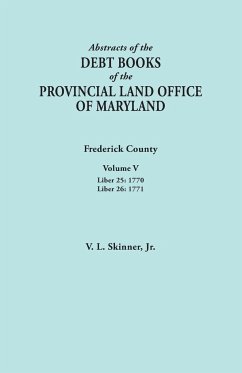 Abstracts of the
DEBT BOOKS
of the
PROVINCIAL LAND OFFICE
OF MARYLAND

Frederick County

Volume V
Liber 25: 1770
Liber 26: 1771

V. L. Skinner, Jr.